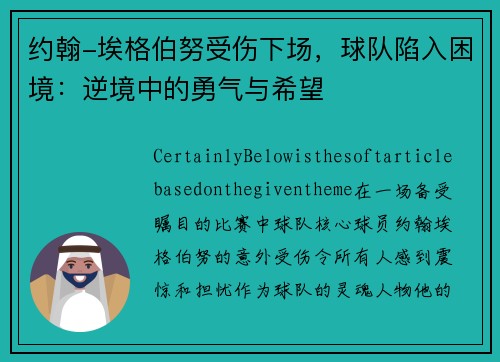 约翰-埃格伯努受伤下场，球队陷入困境：逆境中的勇气与希望

CertainlyBelowisthesoftarticlebasedonthegiventheme在一场备受瞩目的比赛中球队核心球员约翰埃格伯努的意外受伤令所有人感到震惊和担忧作为球队的灵魂人物他的